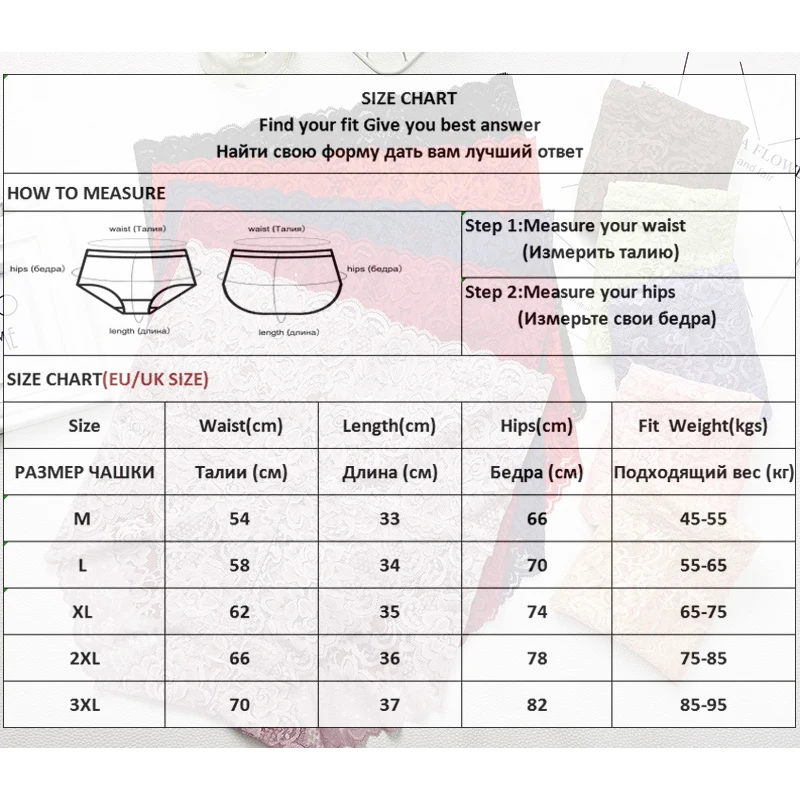 SIZE CHART
Find your fit Give you best answer
Найти свою форму дать вам лучший ответ

HOW TO MEASURE

waist (Талия)
hips (бедра)
length (длина)

waist (Талия)
hips (бедра)
length (длина)

Step 1:Measure your waist
(Измерить талию)

Step 2:Measure your hips
(Измерьте свои бедра)

SIZE CHART(EU/UK SIZE)

| Size | Waist(cm) | Length(cm) | Hips(cm) | Fit Weight(kgs) |
|---|---|---|---|---|
| РАЗМЕР ЧАШКИ | Талии (см) | Длина (см) | Бедра (см) | Подходящий вес (кг) |
| M | 54 | 33 | 66 | 45-55 |
| L | 58 | 34 | 70 | 55-65 |
| XL | 62 | 35 | 74 | 65-75 |
| 2XL | 66 | 36 | 78 | 75-85 |
| 3XL | 70 | 37 | 82 | 85-95 |